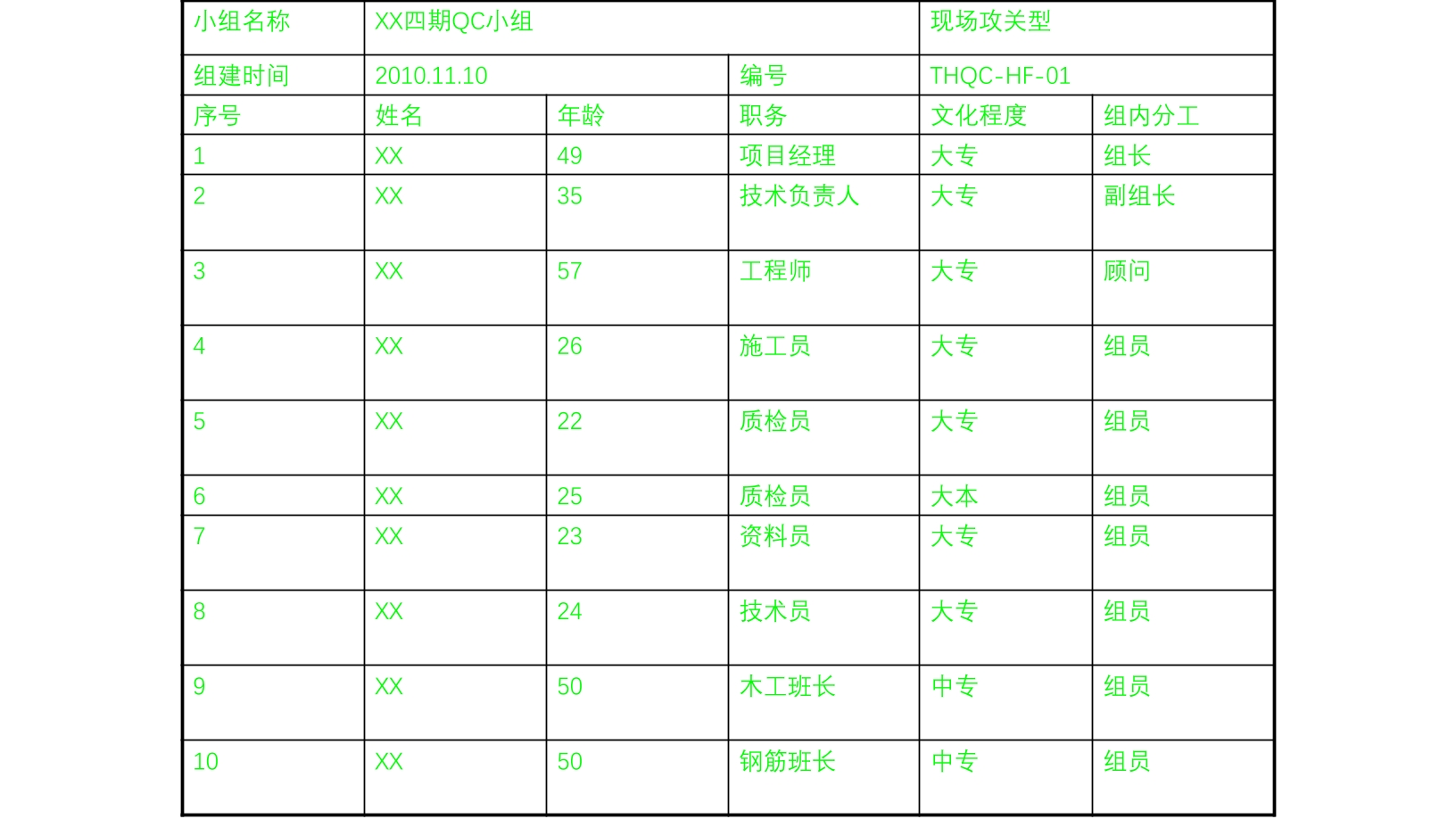 | 小组名称 | XX四期QC小组 | | | 现场攻关型 | |
|---|---|---|---|---|---|
| 组建时间 | 2010.11.10 | | 编号 | THQC-HF-01 | |
| 序号 | 姓名 | 年龄 | 职务 | 文化程度 | 组内分工 |
| 1 | XX | 49 | 项目经理 | 大专 | 组长 |
| 2 | XX | 35 | 技术负责人 | 大专 | 副组长 |
| 3 | XX | 57 | 工程师 | 大专 | 顾问 |
| 4 | XX | 26 | 施工员 | 大专 | 组员 |
| 5 | XX | 22 | 质检员 | 大专 | 组员 |
| 6 | XX | 25 | 质检员 | 大本 | 组员 |
| 7 | XX | 23 | 资料员 | 大专 | 组员 |
| 8 | XX | 24 | 技术员 | 大专 | 组员 |
| 9 | XX | 50 | 木工班长 | 中专 | 组员 |
| 10 | XX | 50 | 钢筋班长 | 中专 | 组员 |